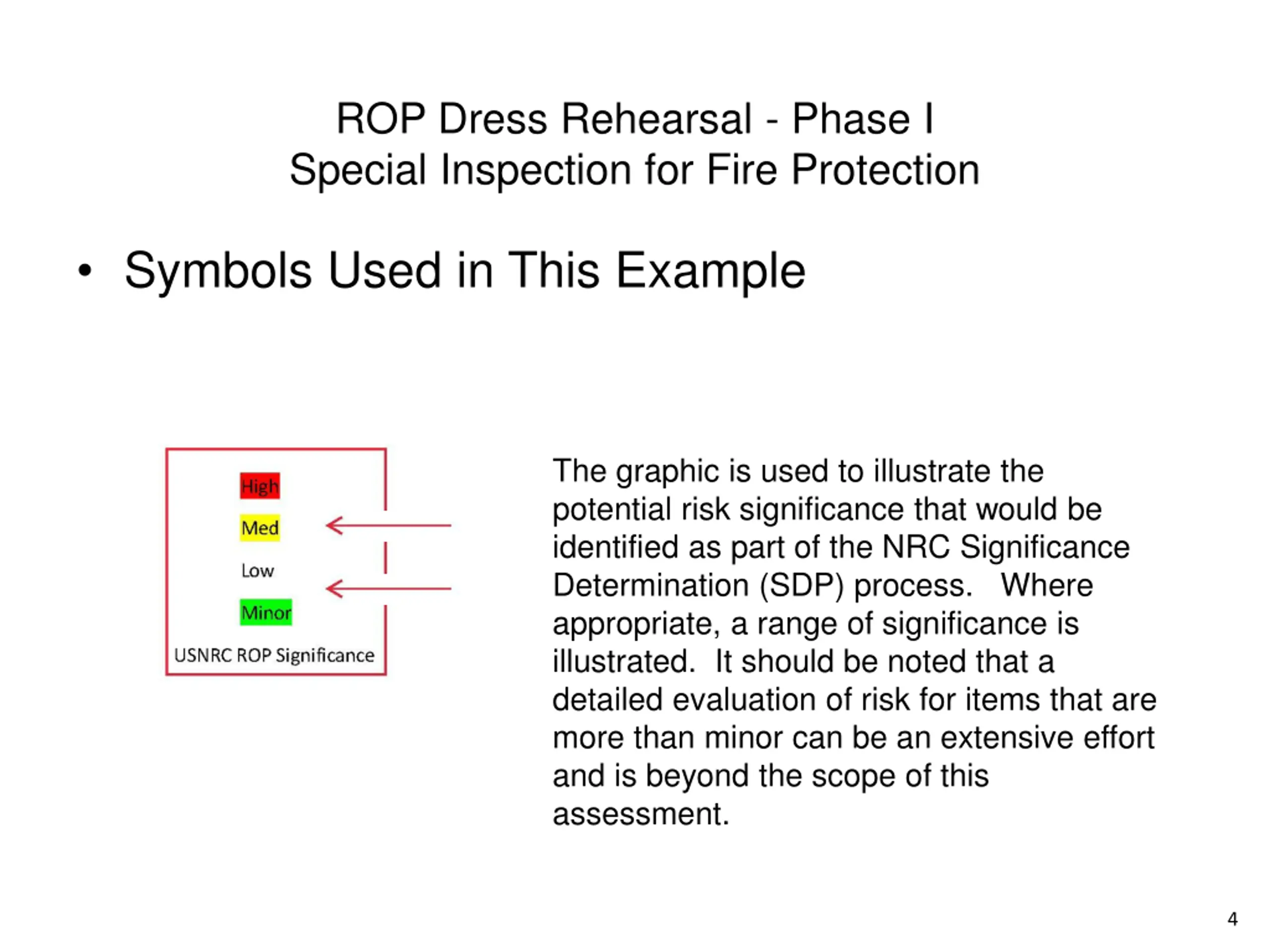 ROP Dress Rehearsal - Phase I
Special Inspection for Fire Protection

• Symbols Used in This Example

High
Med
Low
Minor
USNRC ROP Significance

The graphic is used to illustrate the potential risk significance that would be identified as part of the NRC Significance Determination (SDP) process. Where appropriate, a range of significance is illustrated. It should be noted that a detailed evaluation of risk for items that are more than minor can be an extensive effort and is beyond the scope of this assessment.

4